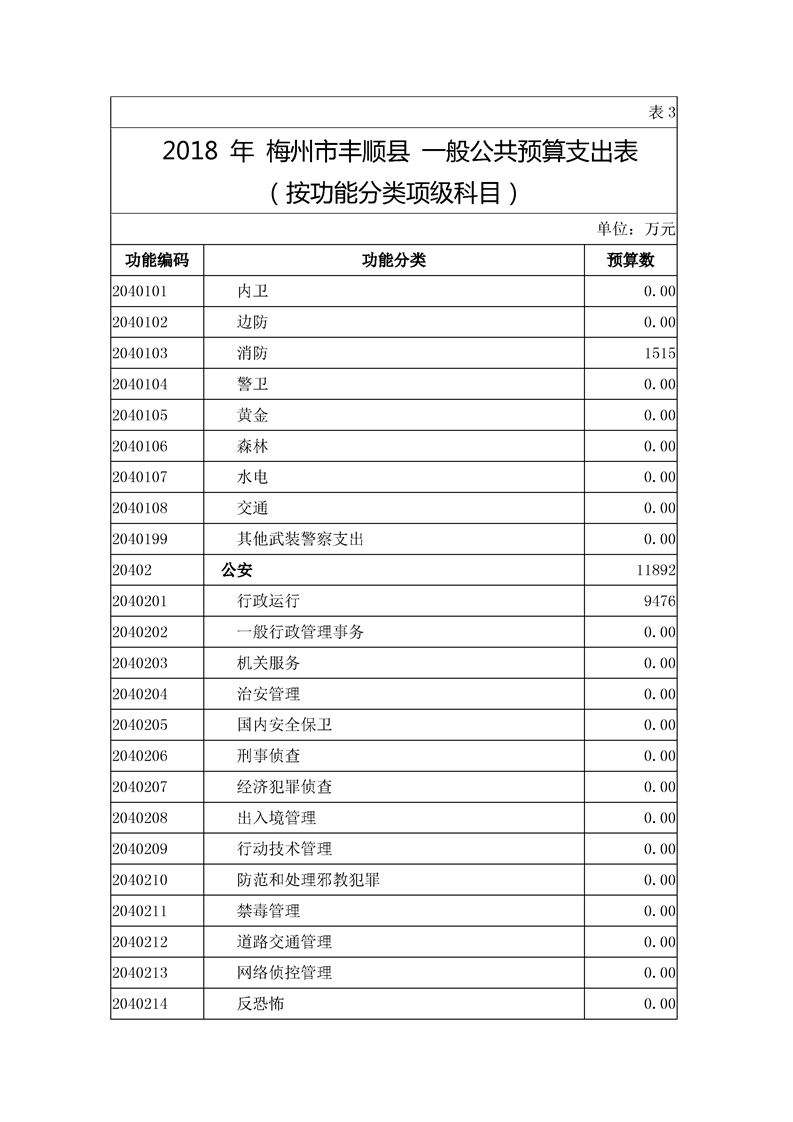 表 3

2018 年 梅州市丰顺县 一般公共预算支出表
（按功能分类项级科目）

单位：万元

| 功能编码 | 功能分类 | 预算数 |
|---|---|---|
| 2040101 | 内卫 | 0.00 |
| 2040102 | 边防 | 0.00 |
| 2040103 | 消防 | 1515 |
| 2040104 | 警卫 | 0.00 |
| 2040105 | 黄金 | 0.00 |
| 2040106 | 森林 | 0.00 |
| 2040107 | 水电 | 0.00 |
| 2040108 | 交通 | 0.00 |
| 2040199 | 其他武装警察支出 | 0.00 |
| 20402 | 公安 | 11892 |
| 2040201 | 行政运行 | 9476 |
| 2040202 | 一般行政管理事务 | 0.00 |
| 2040203 | 机关服务 | 0.00 |
| 2040204 | 治安管理 | 0.00 |
| 2040205 | 国内安全保卫 | 0.00 |
| 2040206 | 刑事侦查 | 0.00 |
| 2040207 | 经济犯罪侦查 | 0.00 |
| 2040208 | 出入境管理 | 0.00 |
| 2040209 | 行动技术管理 | 0.00 |
| 2040210 | 防范和处理邪教犯罪 | 0.00 |
| 2040211 | 禁毒管理 | 0.00 |
| 2040212 | 道路交通管理 | 0.00 |
| 2040213 | 网络侦控管理 | 0.00 |
| 2040214 | 反恐怖 | 0.00 |